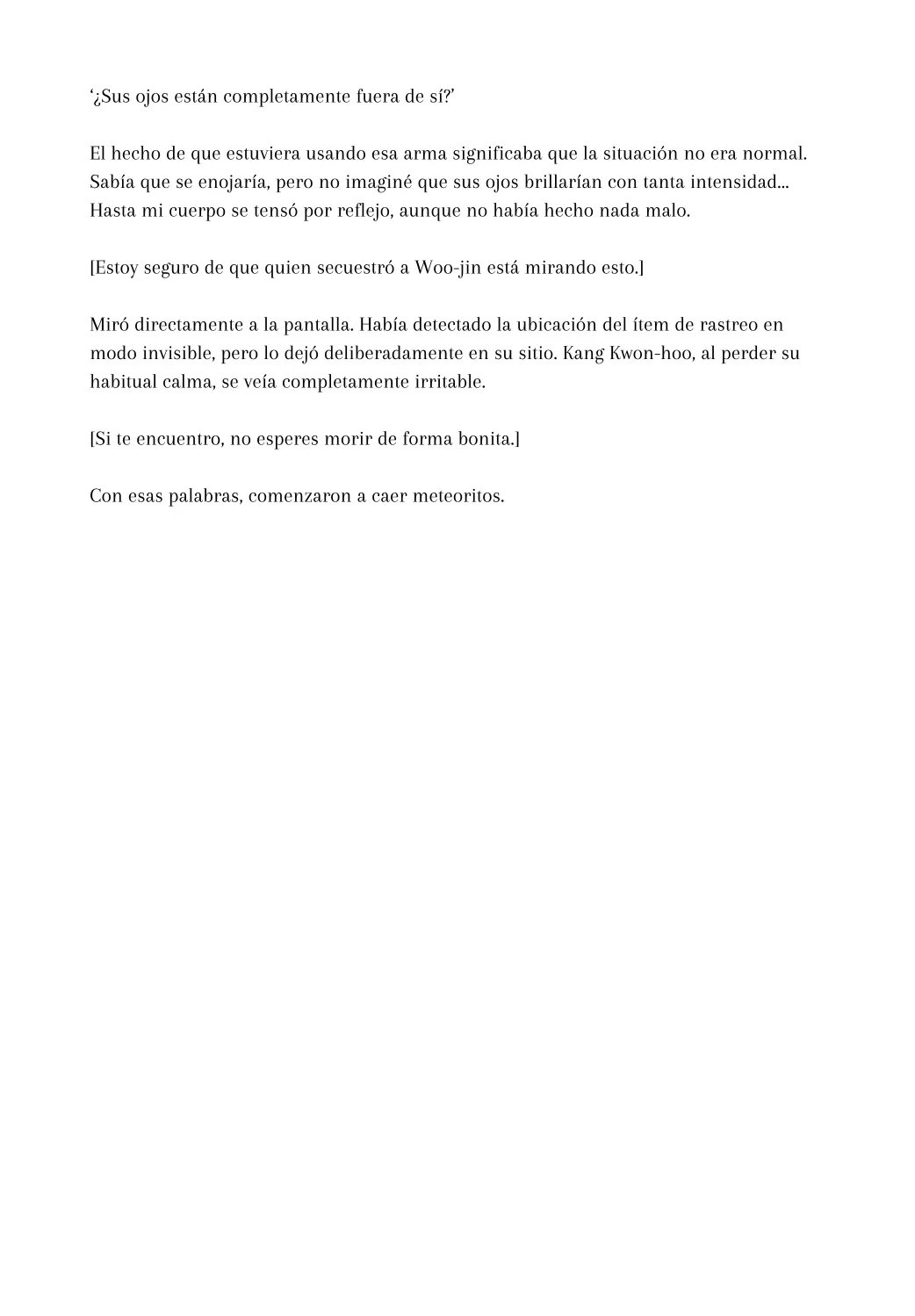 ‘¿Sus ojos están completamente fuera de sí?’

El hecho de que estuviera usando esa arma significaba que la situación no era normal. Sabía que se enojaría, pero no imaginé que sus ojos brillarían con tanta intensidad... Hasta mi cuerpo se tensó por reflejo, aunque no había hecho nada malo.

[Estoy seguro de que quien secuestró a Woo-jin está mirando esto.]

Miró directamente a la pantalla. Había detectado la ubicación del ítem de rastreo en modo invisible, pero lo dejó deliberadamente en su sitio. Kang Kwon-hoo, al perder su habitual calma, se veía completamente irritable.

[Si te encuentro, no esperes morir de forma bonita.]

Con esas palabras, comenzaron a caer meteoritos.